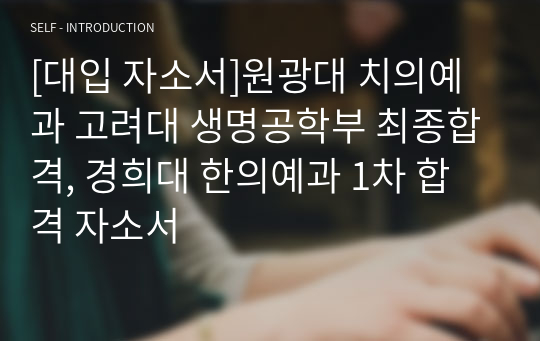 SELF - INTRODUCTION

[대입 자소서]원광대 치의예과 고려대 생명공학부 최종합격, 경희대 한의예과 1차 합격 자소서